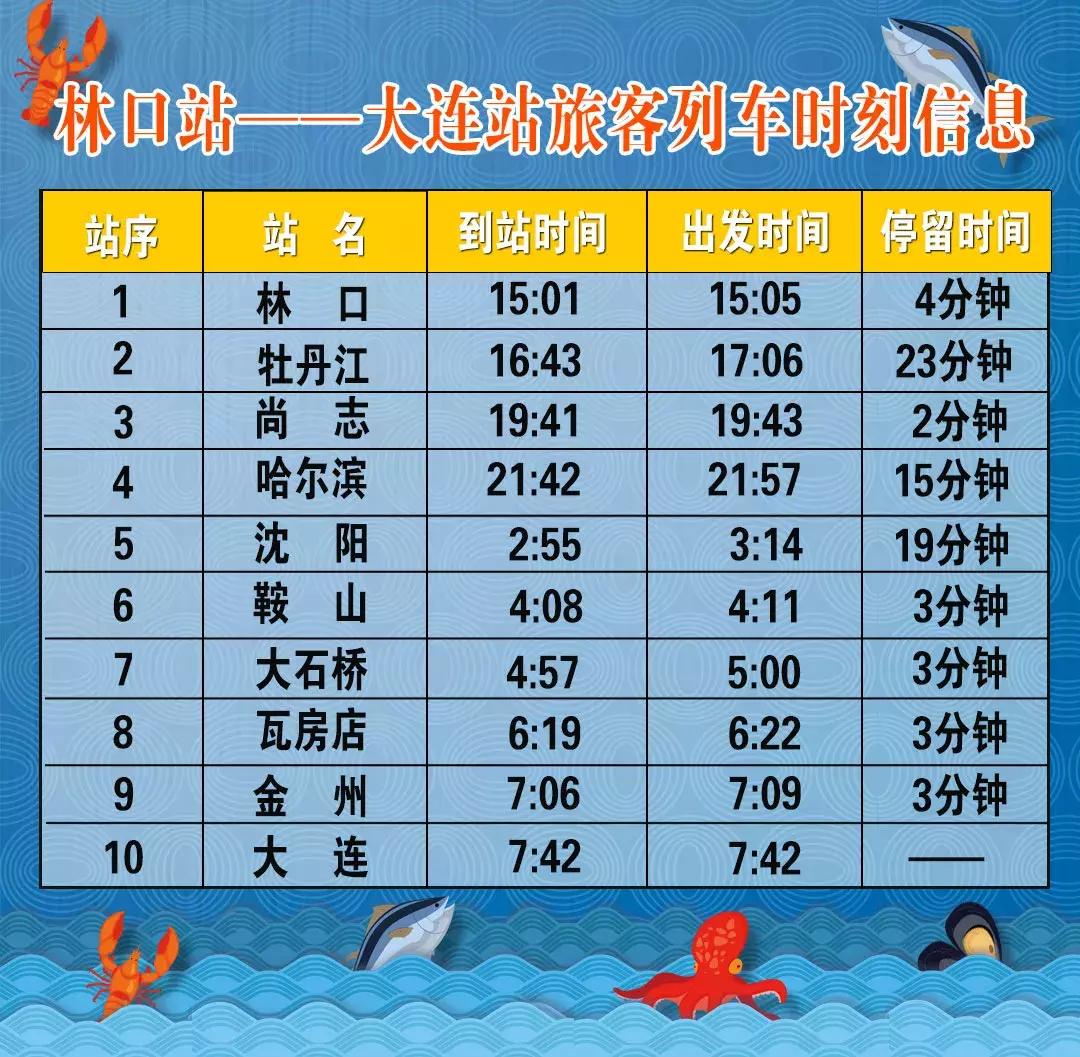 林口站——大连站旅客列车时刻信息

| 站序 | 站　名 | 到站时间 | 出发时间 | 停留时间 |
|---|---|---|---|---|
| 1 | 林　口 | 15:01 | 15:05 | 4分钟 |
| 2 | 牡丹江 | 16:43 | 17:06 | 23分钟 |
| 3 | 尚　志 | 19:41 | 19:43 | 2分钟 |
| 4 | 哈尔滨 | 21:42 | 21:57 | 15分钟 |
| 5 | 沈　阳 | 2:55 | 3:14 | 19分钟 |
| 6 | 鞍　山 | 4:08 | 4:11 | 3分钟 |
| 7 | 大石桥 | 4:57 | 5:00 | 3分钟 |
| 8 | 瓦房店 | 6:19 | 6:22 | 3分钟 |
| 9 | 金　州 | 7:06 | 7:09 | 3分钟 |
| 10 | 大　连 | 7:42 | 7:42 | —— |